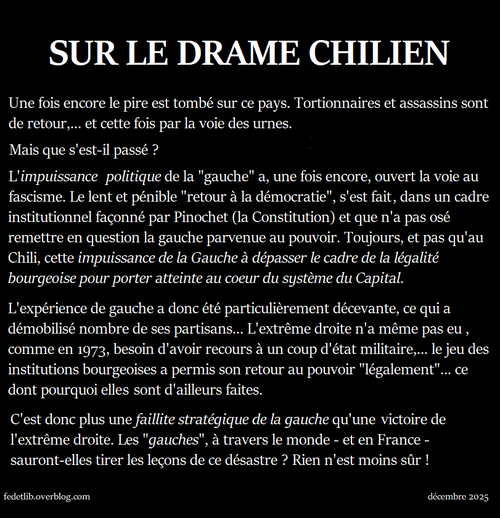 SUR LE DRAME CHILIEN

Une fois encore le pire est tombé sur ce pays. Tortionnaires et assassins sont de retour,... et cette fois par la voie des urnes.

Mais que s'est-il passé ?

L'impuissance politique de la "gauche" a, une fois encore, ouvert la voie au fascisme. Le lent et pénible "retour à la démocratie", s'est fait, dans un cadre institutionnel façonné par Pinochet (la Constitution) et que n'a pas osé remettre en question la gauche parvenue au pouvoir. Toujours, et pas qu'au Chili, cette impuissance de la Gauche à dépasser le cadre de la légalité bourgeoise pour porter atteinte au coeur du système du Capital.

L'expérience de gauche a donc été particulièrement décevante, ce qui a démobilisé nombre de ses partisans... L'extrême droite n'a même pas eu , comme en 1973, besoin d'avoir recours à un coup d'état militaire,... le jeu des institutions bourgeoises a permis son retour au pouvoir "légalement"... ce dont pourquoi elles sont d'ailleurs faites.

C'est donc plus une faillite stratégique de la gauche qu'une victoire de l'extrême droite. Les "gauches", à travers le monde - et en France - sauront-elles tirer les leçons de ce désastre ? Rien n'est moins sûr !

fedetlib.overblog.com

décembre 2025